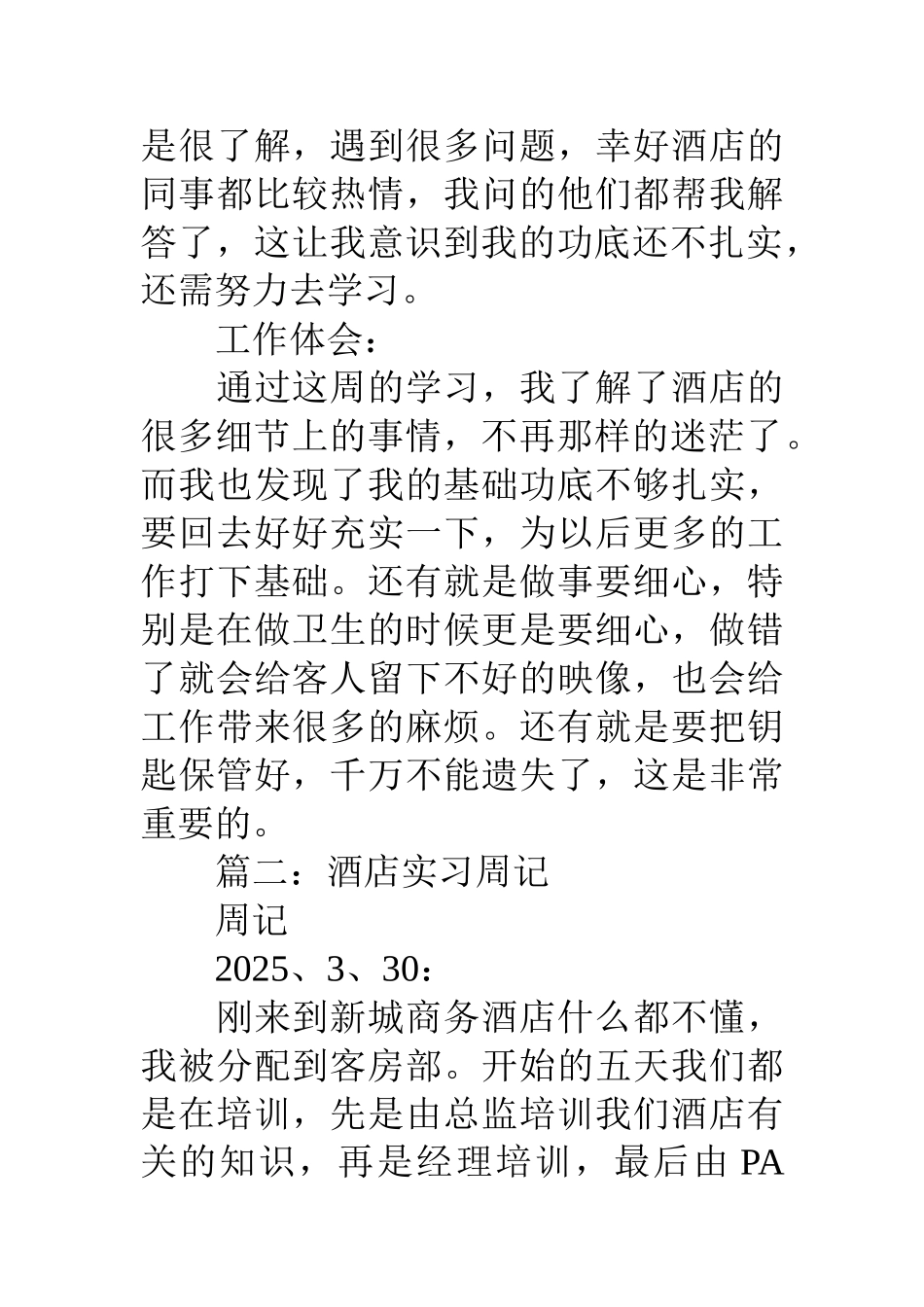 是很了解，遇到很多问题，幸好酒店的同事都比较热情，我问的他们都帮我解答了，这让我意识到我的功底还不扎实，还需努力去学习。

工作体会：

通过这周的学习，我了解了酒店的很多细节上的事情，不再那样的迷茫了。而我也发现了我的基础功底不够扎实，要回去好好充实一下，为以后更多的工作打下基础。还有就是做事要细心，特别是在做卫生的时候更是要细心，做错了就会给客人留下不好的映像，也会给工作带来很多的麻烦。还有就是要把钥匙保管好，千万不能遗失了，这是非常重要的。

篇二：酒店实习周记

周记

2025、3、30：

刚来到新城商务酒店什么都不懂，我被分配到客房部。开始的五天我们都是在培训，先是由总监培训我们酒店有关的知识，再是经理培训，最后由 PA